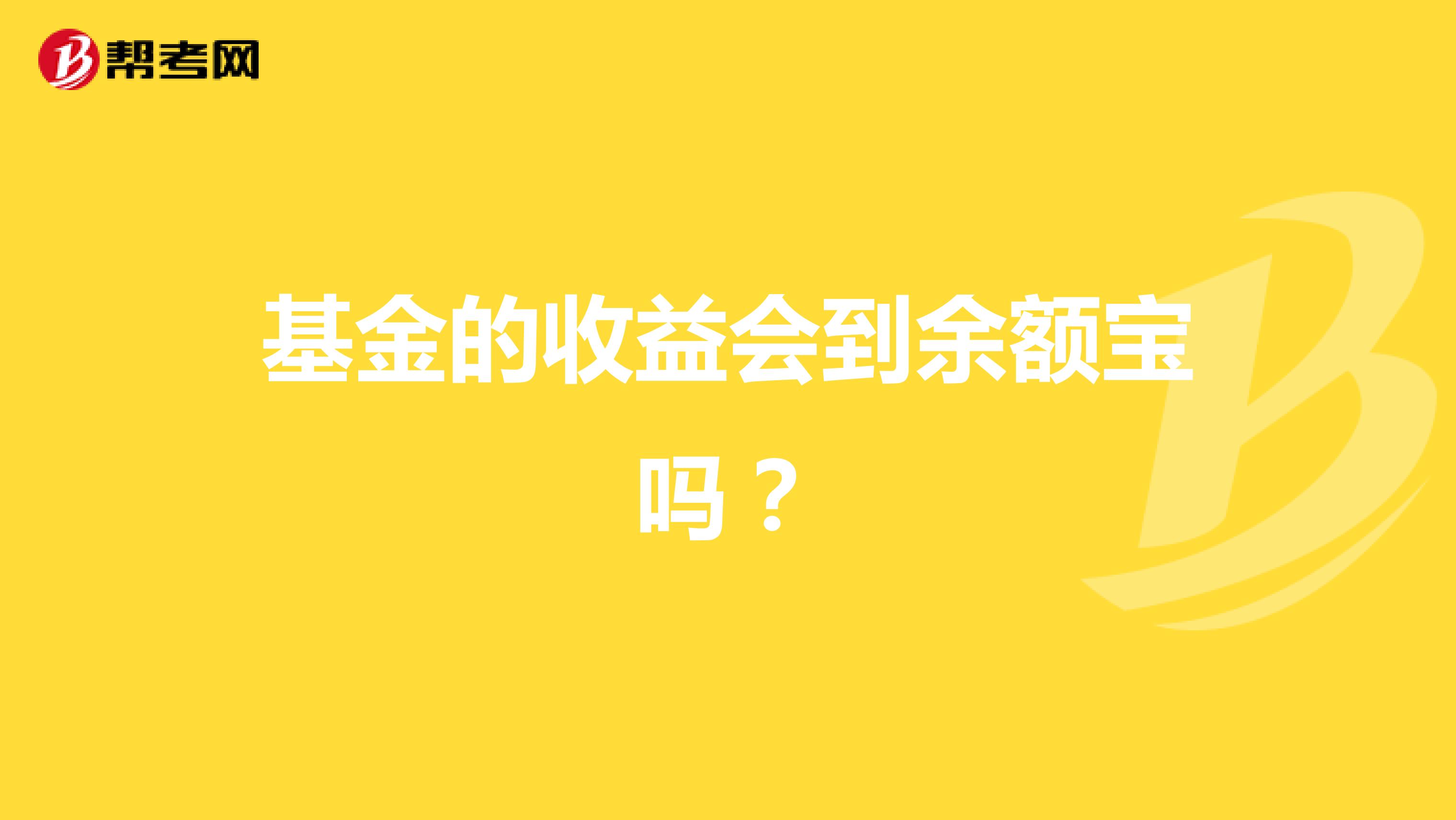 帮考网

基金的收益会到余额宝吗？